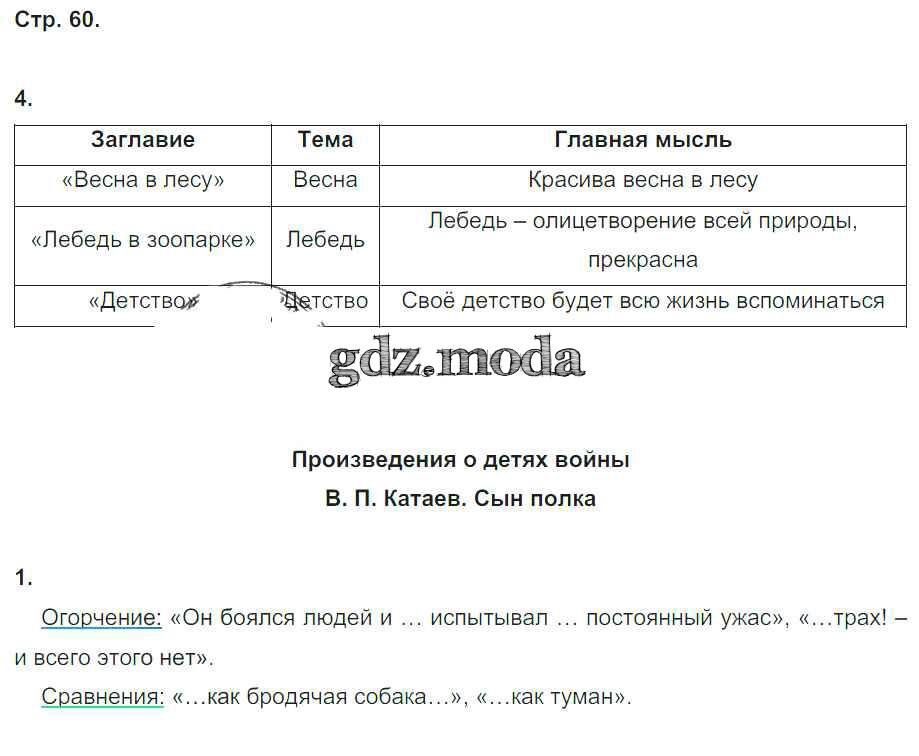 Стр. 60.

4.

| Заглавие | Тема | Главная мысль |
|---|---|---|
| «Весна в лесу» | Весна | Красива весна в лесу |
| «Лебедь в зоопарке» | Лебедь | Лебедь – олицетворение всей природы, прекрасна |
| «Детство» | Детство | Своё детство будет всю жизнь вспоминаться |

gdz.moda

Произведения о детях войны
В. П. Катаев. Сын полка

1.

Огорчение: «Он боялся людей и … испытывал … постоянный ужас», «…трах! – и всего этого нет».

Сравнения: «…как бродячая собака…», «…как туман».